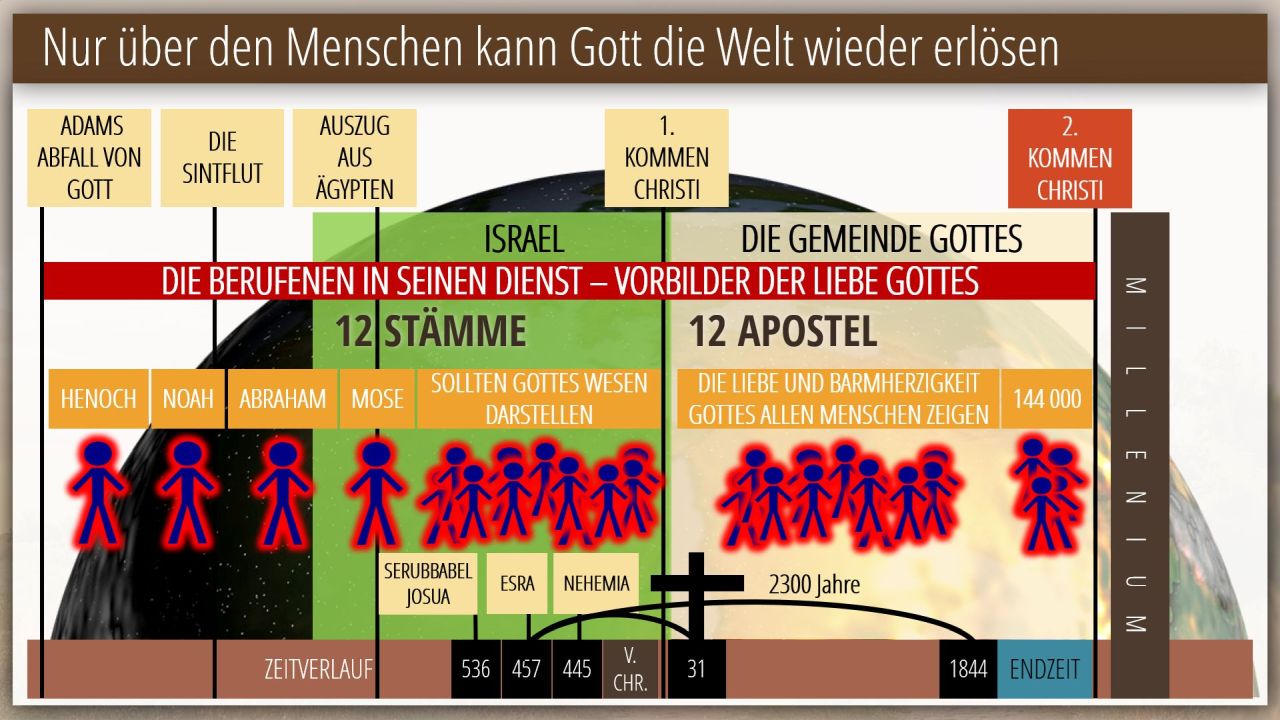 Nur über den Menschen kann Gott die Welt wieder erlösen

ADAMS ABFALL VON GOTT

DIE SINTFLUT

AUSZUG AUS ÄGYPTEN

1. KOMMEN CHRISTI

2. KOMMEN CHRISTI

ISRAEL

DIE GEMEINDE GOTTES

DIE BERUFENEN IN SEINEN DIENST – VORBILDER DER LIEBE GOTTES

12 STÄMME

12 APOSTEL

HENOCH

NOAH

ABRAHAM

MOSE

SOLLTEN GOTTES WESEN DARSTELLEN

DIE LIEBE UND BARMHERZIGKEIT GOTTES ALLEN MENSCHEN ZEIGEN

144 000

MILLENIUM

SERUBBABEL JOSUA

ESRA

NEHEMIA

2300 Jahre

ZEITVERLAUF

536

457

445

V. CHR.

31

1844

ENDZEIT